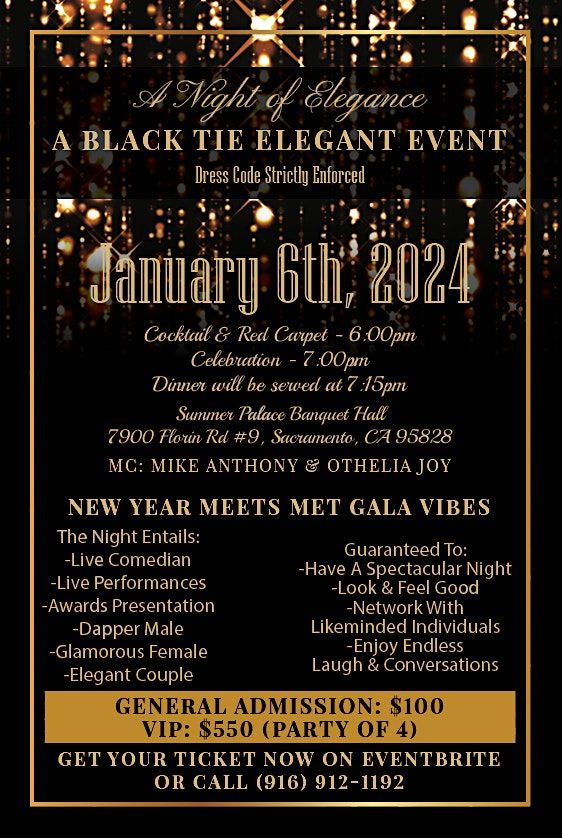 A Night of Elegance
A BLACK TIE ELEGANT EVENT
Dress Code Strictly Enforced

January 6th, 2024

Cocktail & Red Carpet - 6:00pm
Celebration - 7:00pm
Dinner will be served at 7:15pm
Summer Palace Banquet Hall
7900 Florin Rd #9, Sacramento, CA 95828
MC: MIKE ANTHONY & OTHELIA JOY

NEW YEAR MEETS MET GALA VIBES

The Night Entails:
-Live Comedian
-Live Performances
-Awards Presentation
-Dapper Male
-Glamorous Female
-Elegant Couple

Guaranteed To:
-Have A Spectacular Night
-Look & Feel Good
-Network With Likeminded Individuals
-Enjoy Endless Laugh & Conversations

GENERAL ADMISSION: $100
VIP: $550 (PARTY OF 4)

GET YOUR TICKET NOW ON EVENTBRITE
OR CALL (916) 912-1192